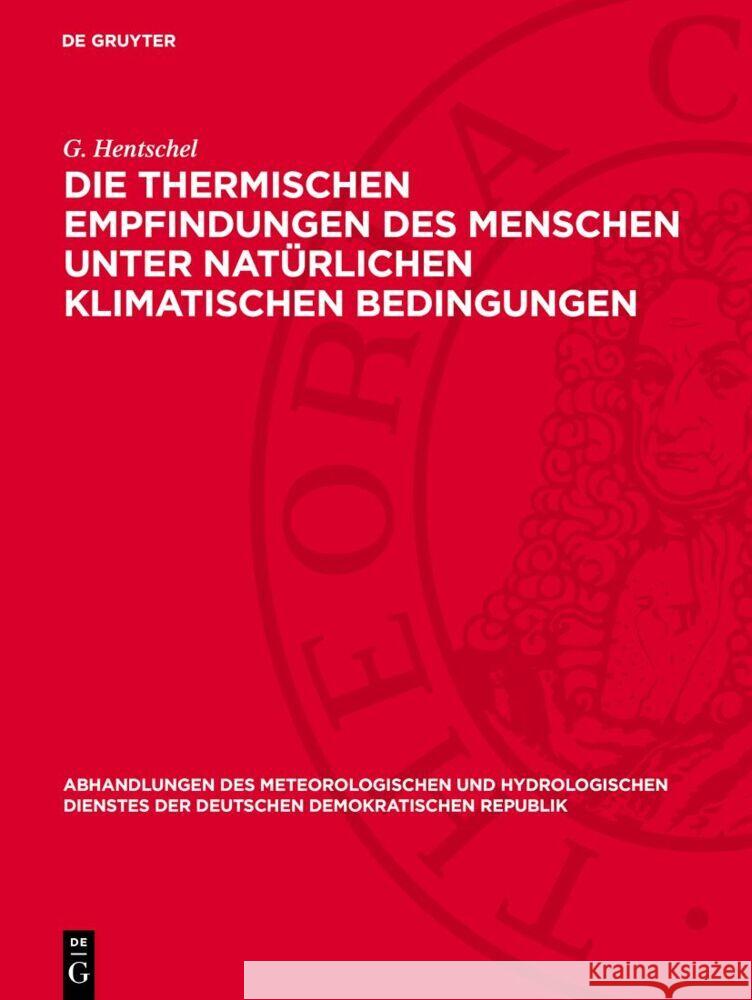 DE GRUYTER

G. Hentschel

DIE THERMISCHEN EMPFINDUNGEN DES MENSCHEN UNTER NATÜRLICHEN KLIMATISCHEN BEDINGUNGEN

ABHANDLUNGEN DES METEOROLOGISCHEN UND HYDROLOGISCHEN DIENSTES DER DEUTSCHEN DEMOKRATISCHEN REPUBLIK

DE G